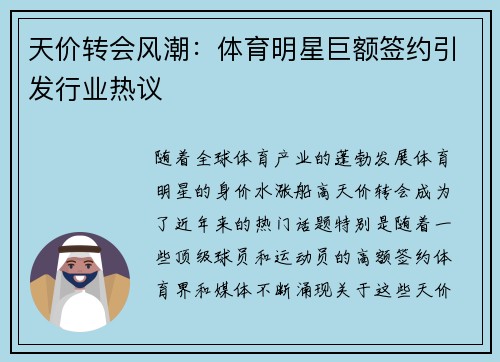 天价转会风潮：体育明星巨额签约引发行业热议

随着全球体育产业的蓬勃发展体育明星的身价水涨船高天价转会成为了近年来的热门话题特别是随着一些顶级球员和运动员的高额签约体育界和媒体不断涌现关于这些天价